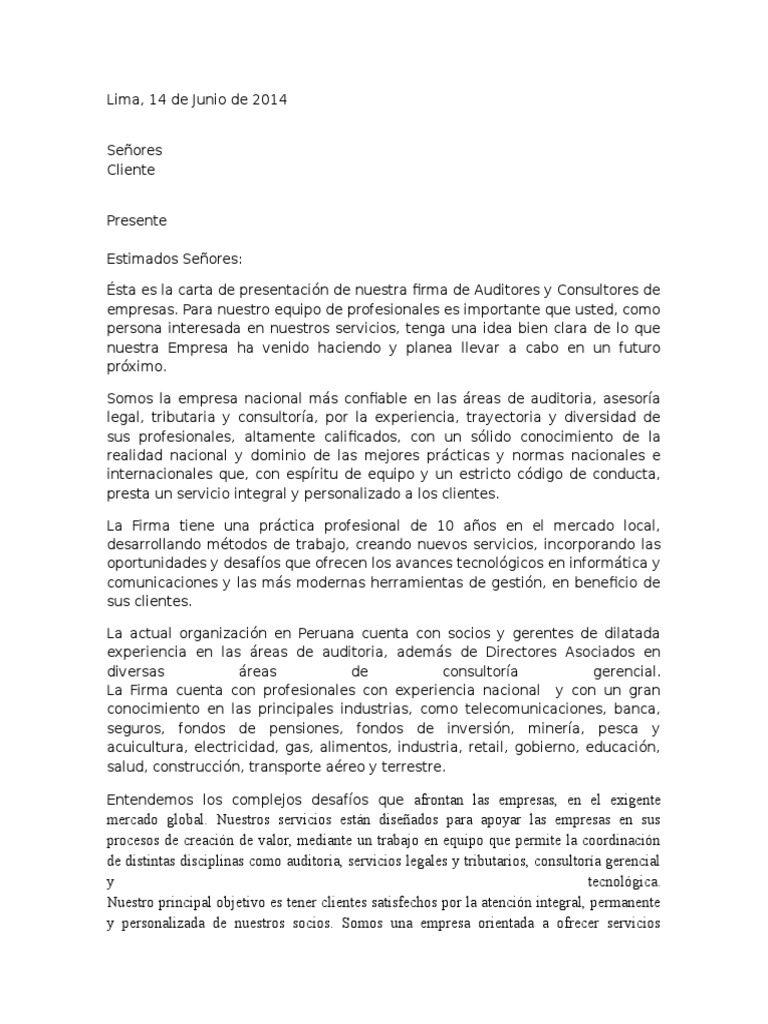 Lima, 14 de Junio de 2014

Señores
Cliente

Presente

Estimados Señores:

Ésta es la carta de presentación de nuestra firma de Auditores y Consultores de empresas. Para nuestro equipo de profesionales es importante que usted, como persona interesada en nuestros servicios, tenga una idea bien clara de lo que nuestra Empresa ha venido haciendo y planea llevar a cabo en un futuro próximo.

Somos la empresa nacional más confiable en las áreas de auditoria, asesoría legal, tributaria y consultoría, por la experiencia, trayectoria y diversidad de sus profesionales, altamente calificados, con un sólido conocimiento de la realidad nacional y dominio de las mejores prácticas y normas nacionales e internacionales que, con espíritu de equipo y un estricto código de conducta, presta un servicio integral y personalizado a los clientes.

La Firma tiene una práctica profesional de 10 años en el mercado local, desarrollando métodos de trabajo, creando nuevos servicios, incorporando las oportunidades y desafíos que ofrecen los avances tecnológicos en informática y comunicaciones y las más modernas herramientas de gestión, en beneficio de sus clientes.

La actual organización en Peruana cuenta con socios y gerentes de dilatada experiencia en las áreas de auditoria, además de Directores Asociados en diversas áreas de consultoría gerencial.
La Firma cuenta con profesionales con experiencia nacional y con un gran conocimiento en las principales industrias, como telecomunicaciones, banca, seguros, fondos de pensiones, fondos de inversión, minería, pesca y acuicultura, electricidad, gas, alimentos, industria, retail, gobierno, educación, salud, construcción, transporte aéreo y terrestre.

Entendemos los complejos desafíos que afrontan las empresas, en el exigente mercado global. Nuestros servicios están diseñados para apoyar las empresas en sus procesos de creación de valor, mediante un trabajo en equipo que permite la coordinación de distintas disciplinas como auditoria, servicios legales y tributarios, consultoría gerencial y tecnológica.
Nuestro principal objetivo es tener clientes satisfechos por la atención integral, permanente y personalizada de nuestros socios. Somos una empresa orientada a ofrecer servicios